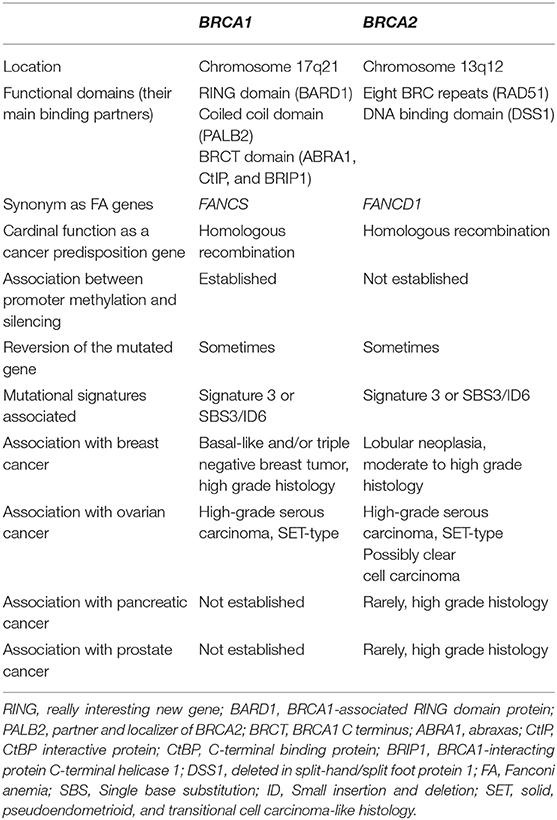 | | BRCA1 | BRCA2 |
|---|---|---|
| Location | Chromosome 17q21 | Chromosome 13q12 |
| Functional domains (their main binding partners) | RING domain (BARD1) Coiled coil domain (PALB2) BRCT domain (ABRA1, CtIP, and BRIP1) | Eight BRC repeats (RAD51) DNA binding domain (DSS1) |
| Synonym as FA genes | FANCS | FANCD1 |
| Cardinal function as a cancer predisposition gene | Homologous recombination | Homologous recombination |
| Association between promoter methylation and silencing | Established | Not established |
| Reversion of the mutated gene | Sometimes | Sometimes |
| Mutational signatures associated | Signature 3 or SBS3/ID6 | Signature 3 or SBS3/ID6 |
| Association with breast cancer | Basal-like and/or triple negative breast tumor, high grade histology | Lobular neoplasia, moderate to high grade histology |
| Association with ovarian cancer | High-grade serous carcinoma, SET-type | High-grade serous carcinoma, SET-type Possibly clear cell carcinoma |
| Association with pancreatic cancer | Not established | Rarely, high grade histology |
| Association with prostate cancer | Not established | Rarely, high grade histology |

RING, really interesting new gene; BARD1, BRCA1-associated RING domain protein; PALB2, partner and localizer of BRCA2; BRCT, BRCA1 C terminus; ABRA1, abraxas; CtIP, CtBP interactive protein; CtBP, C-terminal binding protein; BRIP1, BRCA1-interacting protein C-terminal helicase 1; DSS1, deleted in split-hand/split foot protein 1; FA, Fanconi anemia; SBS, Single base substitution; ID, Small insertion and deletion; SET, solid, pseudoendometrioid, and transitional cell carcinoma-like histology.